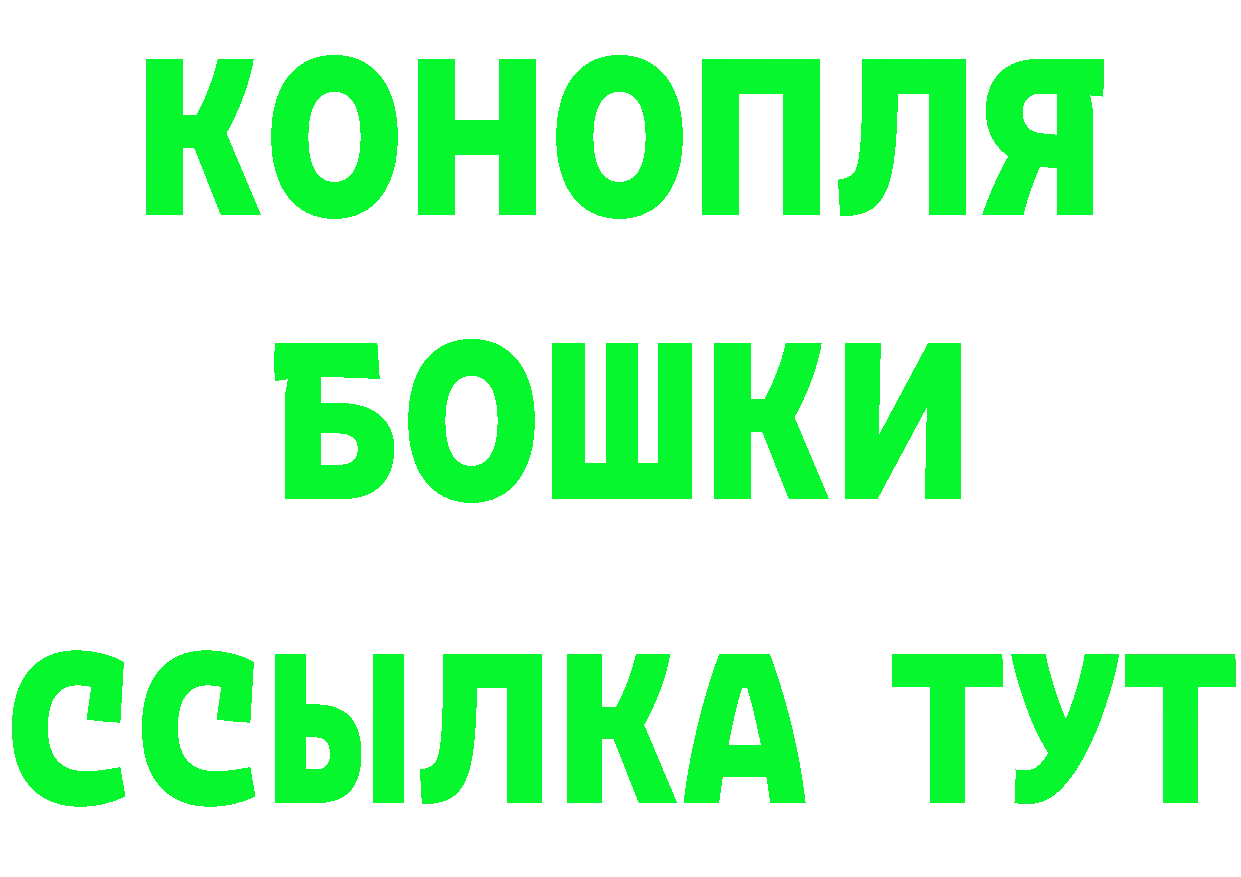 КОНОПЛЯ
БОШКИ
ССЫЛКА ТУТ